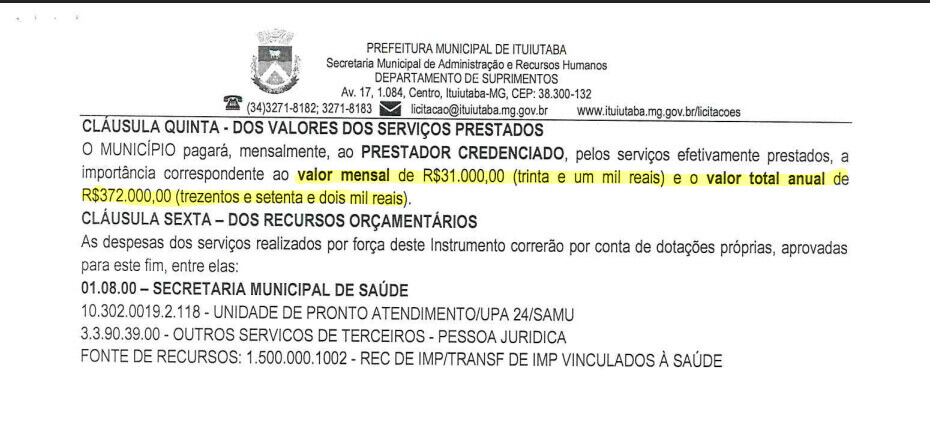 PREFEITURA MUNICIPAL DE ITUIUTABA
Secretaria Municipal de Administração e Recursos Humanos
DEPARTAMENTO DE SUPRIMENTOS
Av. 17, 1.084, Centro, Ituiutaba-MG, CEP: 38.300-132
(34)3271-8182; 3271-8183 licitacao@ituiutaba.mg.gov.br www.ituiutaba.mg.gov.br/licitacoes

CLÁUSULA QUINTA - DOS VALORES DOS SERVIÇOS PRESTADOS

O MUNICÍPIO pagará, mensalmente, ao PRESTADOR CREDENCIADO, pelos serviços efetivamente prestados, a importância correspondente ao valor mensal de R$31.000,00 (trinta e um mil reais) e o valor total anual de R$372.000,00 (trezentos e setenta e dois mil reais).

CLÁUSULA SEXTA – DOS RECURSOS ORÇAMENTÁRIOS

As despesas dos serviços realizados por força deste Instrumento correrão por conta de dotações próprias, aprovadas para este fim, entre elas:

01.08.00 – SECRETARIA MUNICIPAL DE SAÚDE
10.302.0019.2.118 - UNIDADE DE PRONTO ATENDIMENTO/UPA 24/SAMU
3.3.90.39.00 - OUTROS SERVICOS DE TERCEIROS - PESSOA JURIDICA
FONTE DE RECURSOS: 1.500.000.1002 - REC DE IMP/TRANSF DE IMP VINCULADOS À SAÚDE